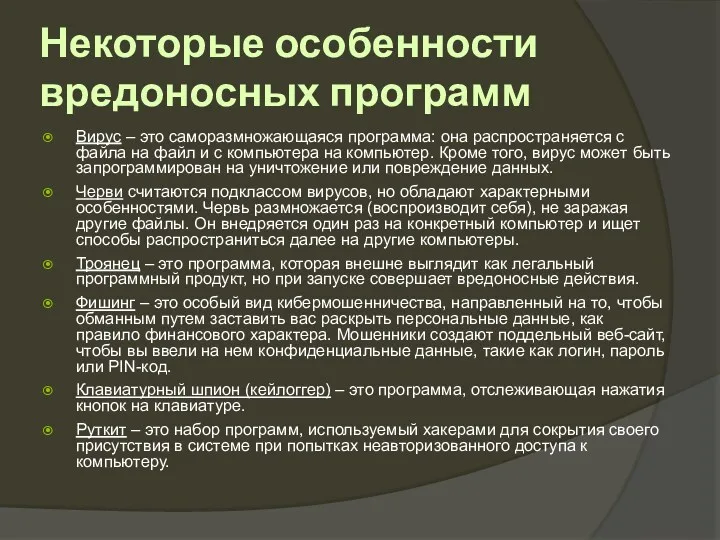 Некоторые особенности вредоносных программ

Вирус – это саморазмножающаяся программа: она распространяется с файла на файл и с компьютера на компьютер. Кроме того, вирус может быть запрограммирован на уничтожение или повреждение данных.

Черви считаются подклассом вирусов, но обладают характерными особенностями. Червь размножается (воспроизводит себя), не заражая другие файлы. Он внедряется один раз на конкретный компьютер и ищет способы распространиться далее на другие компьютеры.

Троянец – это программа, которая внешне выглядит как легальный программный продукт, но при запуске совершает вредоносные действия.

Фишинг – это особый вид кибермошенничества, направленный на то, чтобы обманным путем заставить вас раскрыть персональные данные, как правило финансового характера. Мошенники создают поддельный веб-сайт, чтобы вы ввели на нем конфиденциальные данные, такие как логин, пароль или PIN-код.

Клавиатурный шпион (кейлоггер) – это программа, отслеживающая нажатия кнопок на клавиатуре.

Руткит – это набор программ, используемый хакерами для сокрытия своего присутствия в системе при попытках неавторизованного доступа к компьютеру.